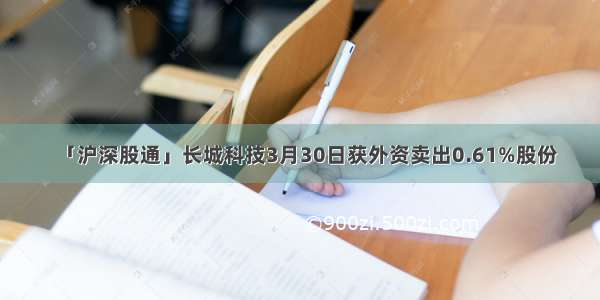 「沪深股通」长城科技3月30日获外资卖出0.61%股份

©900zi.500zi.com